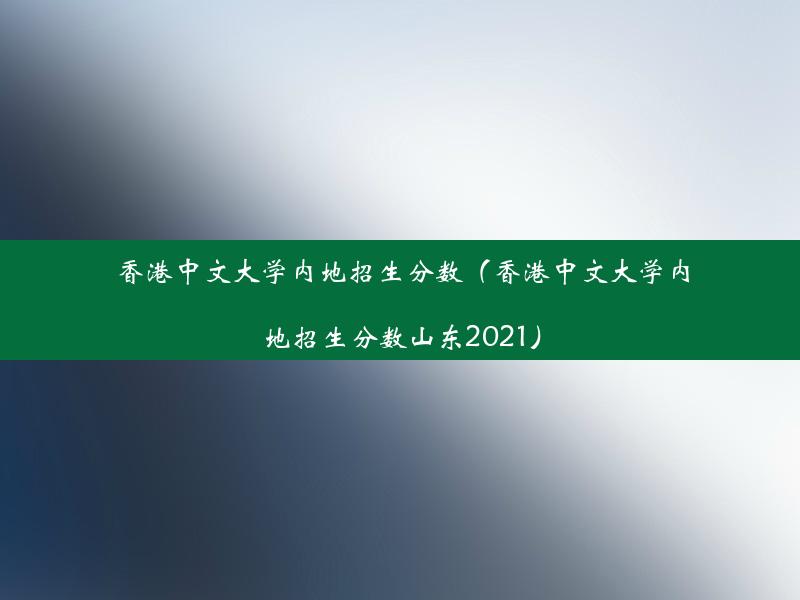 香港中文大学内地招生分数（香港中文大学内地招生分数山东2021）